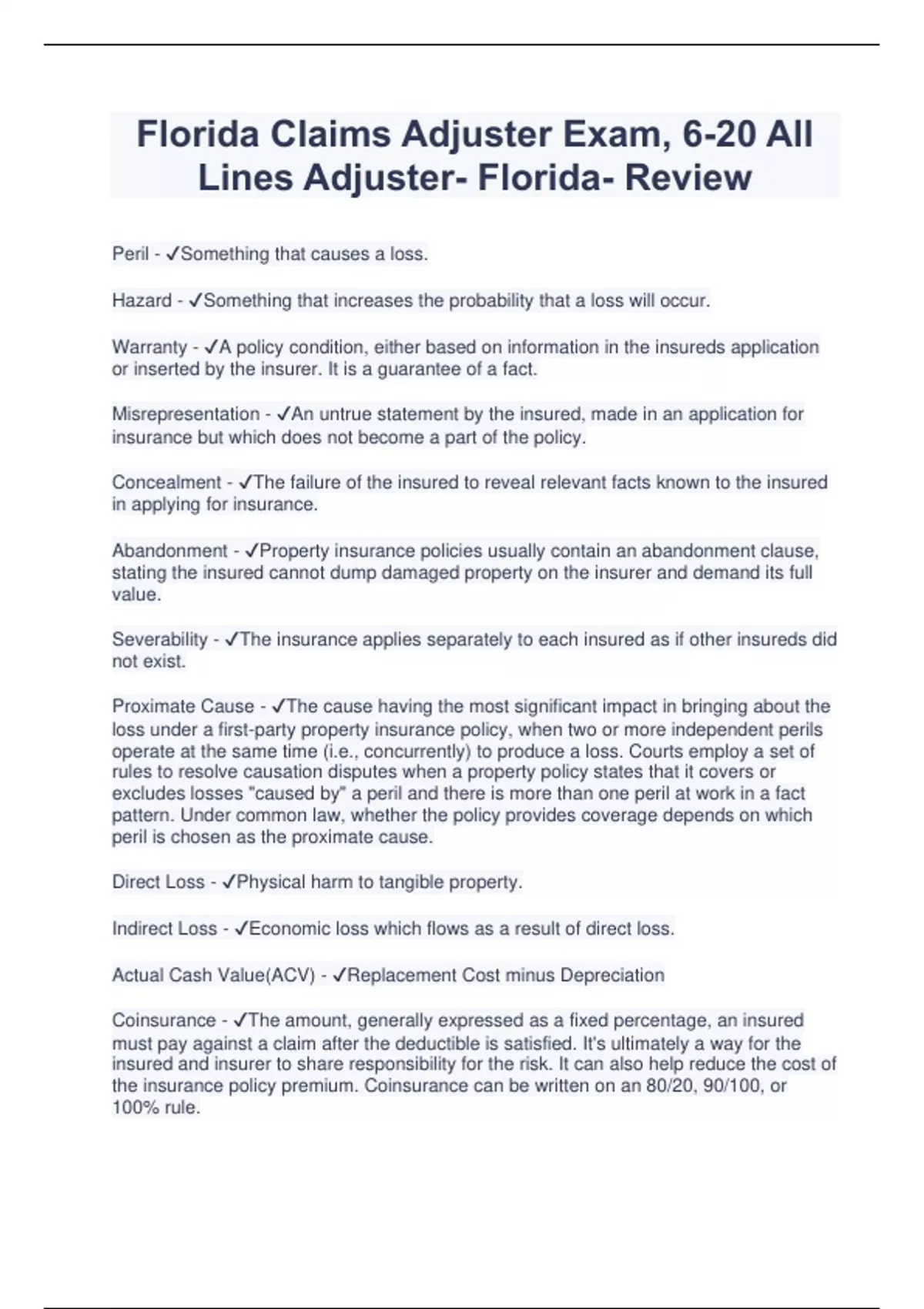 Florida Claims Adjuster Exam, 6-20 All Lines Adjuster- Florida- Review

Peril - ✓Something that causes a loss.

Hazard - ✓Something that increases the probability that a loss will occur.

Warranty - ✓A policy condition, either based on information in the insureds application or inserted by the insurer. It is a guarantee of a fact.

Misrepresentation - ✓An untrue statement by the insured, made in an application for insurance but which does not become a part of the policy.

Concealment - ✓The failure of the insured to reveal relevant facts known to the insured in applying for insurance.

Abandonment - ✓Property insurance policies usually contain an abandonment clause, stating the insured cannot dump damaged property on the insurer and demand its full value.

Severability - ✓The insurance applies separately to each insured as if other insureds did not exist.

Proximate Cause - ✓The cause having the most significant impact in bringing about the loss under a first-party property insurance policy, when two or more independent perils operate at the same time (i.e., concurrently) to produce a loss. Courts employ a set of rules to resolve causation disputes when a property policy states that it covers or excludes losses "caused by" a peril and there is more than one peril at work in a fact pattern. Under common law, whether the policy provides coverage depends on which peril is chosen as the proximate cause.

Direct Loss - ✓Physical harm to tangible property.

Indirect Loss - ✓Economic loss which flows as a result of direct loss.

Actual Cash Value(ACV) - ✓Replacement Cost minus Depreciation

Coinsurance - ✓The amount, generally expressed as a fixed percentage, an insured must pay against a claim after the deductible is satisfied. It's ultimately a way for the insured and insurer to share responsibility for the risk. It can also help reduce the cost of the insurance policy premium. Coinsurance can be written on an 80/20, 90/100, or 100% rule.